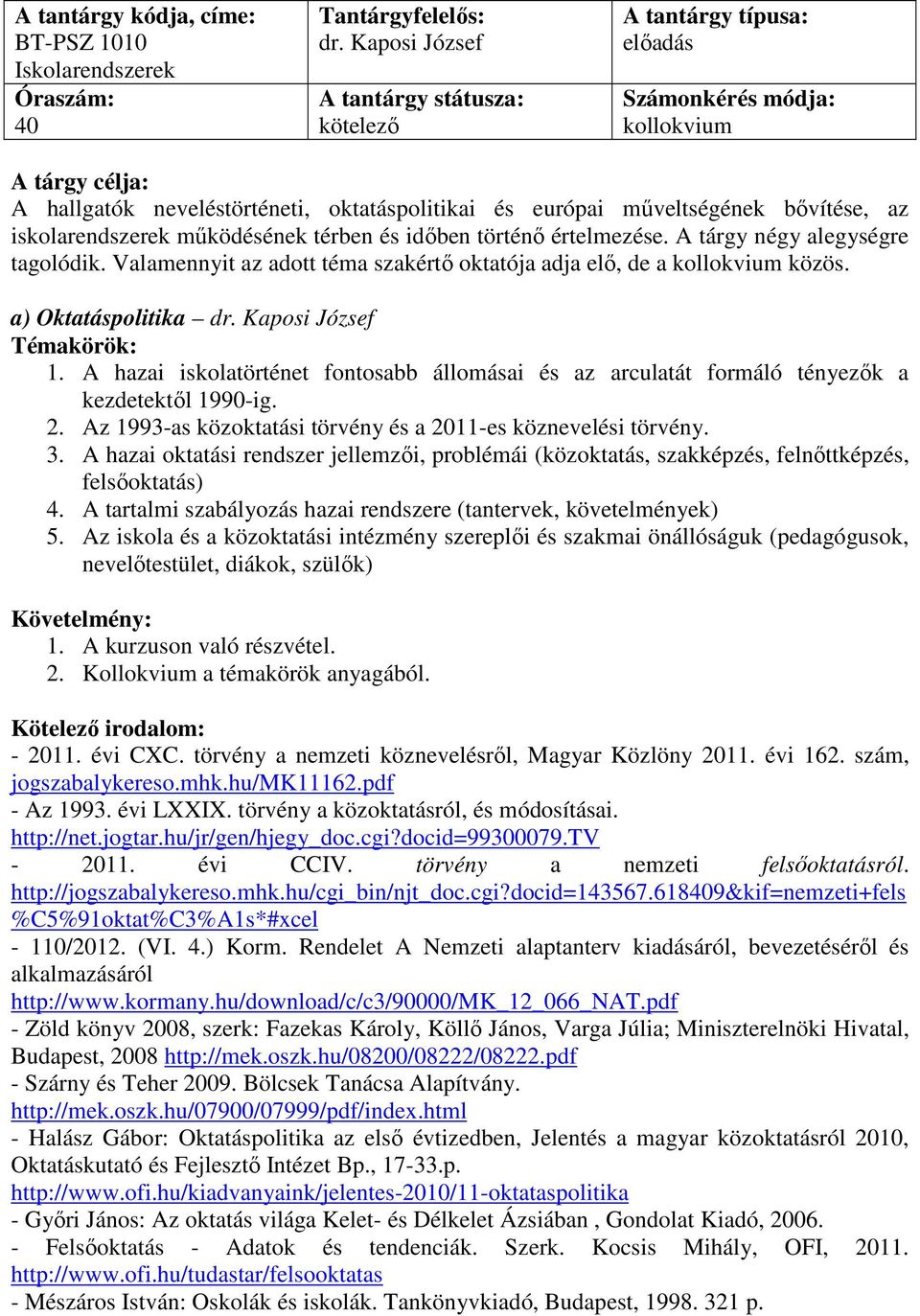 | A tantárgy kódja, címe: BT-PSZ 1010 Iskolarendszerek | Tantárgyfelelős: dr. Kaposi József | A tantárgy típusa: előadás |
|---|---|---|
| Óraszám: 40 | A tantárgy státusza: kötelező | Számonkérés módja: kollokvium |

A tárgy célja:
A hallgatók neveléstörténeti, oktatáspolitikai és európai műveltségének bővítése, az iskolarendszerek működésének térben és időben történő értelmezése. A tárgy négy alegységre tagolódik. Valamennyit az adott téma szakértő oktatója adja elő, de a kollokvium közös.

a) Oktatáspolitika – dr. Kaposi József
Témakörök:
1. A hazai iskolatörténet fontosabb állomásai és az arculatát formáló tényezők a kezdetektől 1990-ig.
2. Az 1993-as közoktatási törvény és a 2011-es köznevelési törvény.
3. A hazai oktatási rendszer jellemzői, problémái (közoktatás, szakképzés, felnőttképzés, felsőoktatás)
4. A tartalmi szabályozás hazai rendszere (tantervek, követelmények)
5. Az iskola és a közoktatási intézmény szereplői és szakmai önállóságuk (pedagógusok, nevelőtestület, diákok, szülők)

Követelmény:
1. A kurzuson való részvétel.
2. Kollokvium a témakörök anyagából.

Kötelező irodalom:
- 2011. évi CXC. törvény a nemzeti köznevelésről, Magyar Közlöny 2011. évi 162. szám, jogszabalykereso.mhk.hu/MK11162.pdf
- Az 1993. évi LXXIX. törvény a közoktatásról, és módosításai. http://net.jogtar.hu/jr/gen/hjegy_doc.cgi?docid=99300079.TV
- 2011. évi CCIV. törvény a nemzeti felsőoktatásról. http://jogszabalykereso.mhk.hu/cgi_bin/njt_doc.cgi?docid=143567.618409&kif=nemzeti+fels%C5%91oktat%C3%A1s*#xcel
- 110/2012. (VI. 4.) Korm. Rendelet A Nemzeti alaptanterv kiadásáról, bevezetéséről és alkalmazásáról
http://www.kormany.hu/download/c/c3/90000/MK_12_066_NAT.pdf
- Zöld könyv 2008, szerk: Fazekas Károly, Köllő János, Varga Júlia; Miniszterelnöki Hivatal, Budapest, 2008 http://mek.oszk.hu/08200/08222/08222.pdf
- Szárny és Teher 2009. Bölcsek Tanácsa Alapítvány.
http://mek.oszk.hu/07900/07999/pdf/index.html
- Halász Gábor: Oktatáspolitika az első évtizedben, Jelentés a magyar közoktatásról 2010, Oktatáskutató és Fejlesztő Intézet Bp., 17-33.p.
http://www.ofi.hu/kiadvanyaink/jelentes-2010/11-oktataspolitika
- Győri János: Az oktatás világa Kelet- és Délkelet Ázsiában , Gondolat Kiadó, 2006.
- Felsőoktatás - Adatok és tendenciák. Szerk. Kocsis Mihály, OFI, 2011. http://www.ofi.hu/tudastar/felsooktatas
- Mészáros István: Oskolák és iskolák. Tankönyvkiadó, Budapest, 1998. 321 p.